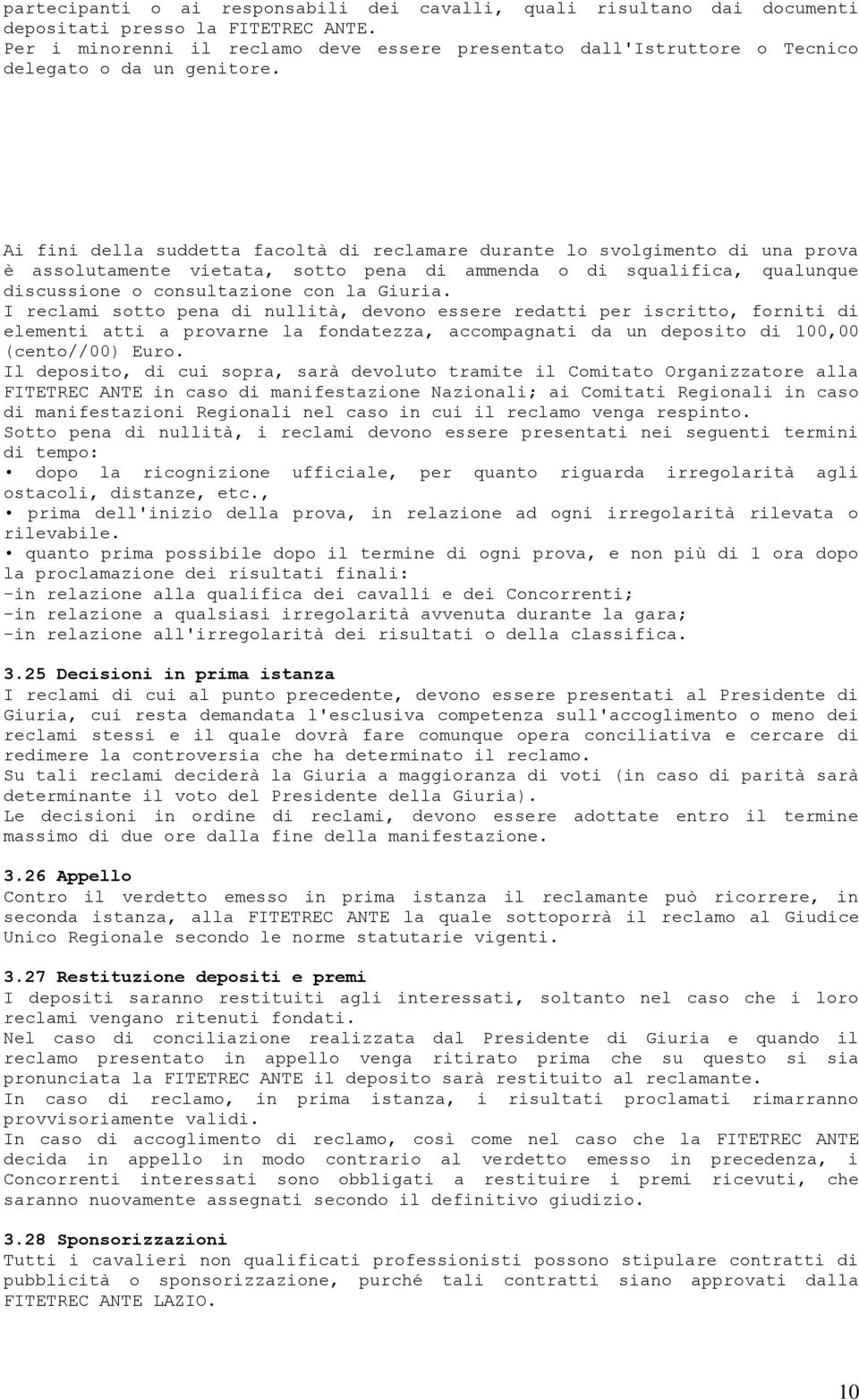 partecipanti o ai responsabili dei cavalli, quali risultano dai documenti depositati presso la FITETREC ANTE.
Per i minorenni il reclamo deve essere presentato dall'Istruttore o Tecnico delegato o da un genitore.

Ai fini della suddetta facoltà di reclamare durante lo svolgimento di una prova è assolutamente vietata, sotto pena di ammenda o di squalifica, qualunque discussione o consultazione con la Giuria.
I reclami sotto pena di nullità, devono essere redatti per iscritto, forniti di elementi atti a provarne la fondatezza, accompagnati da un deposito di 100,00 (cento//00) Euro.
Il deposito, di cui sopra, sarà devoluto tramite il Comitato Organizzatore alla FITETREC ANTE in caso di manifestazione Nazionali; ai Comitati Regionali in caso di manifestazioni Regionali nel caso in cui il reclamo venga respinto.
Sotto pena di nullità, i reclami devono essere presentati nei seguenti termini di tempo:
• dopo la ricognizione ufficiale, per quanto riguarda irregolarità agli ostacoli, distanze, etc.,
• prima dell'inizio della prova, in relazione ad ogni irregolarità rilevata o rilevabile.
• quanto prima possibile dopo il termine di ogni prova, e non più di 1 ora dopo la proclamazione dei risultati finali:
-in relazione alla qualifica dei cavalli e dei Concorrenti;
-in relazione a qualsiasi irregolarità avvenuta durante la gara;
-in relazione all'irregolarità dei risultati o della classifica.

3.25 Decisioni in prima istanza
I reclami di cui al punto precedente, devono essere presentati al Presidente di Giuria, cui resta demandata l'esclusiva competenza sull'accoglimento o meno dei reclami stessi e il quale dovrà fare comunque opera conciliativa e cercare di redimere la controversia che ha determinato il reclamo.
Su tali reclami deciderà la Giuria a maggioranza di voti (in caso di parità sarà determinante il voto del Presidente della Giuria).
Le decisioni in ordine di reclami, devono essere adottate entro il termine massimo di due ore dalla fine della manifestazione.

3.26 Appello
Contro il verdetto emesso in prima istanza il reclamante può ricorrere, in seconda istanza, alla FITETREC ANTE la quale sottoporrà il reclamo al Giudice Unico Regionale secondo le norme statutarie vigenti.

3.27 Restituzione depositi e premi
I depositi saranno restituiti agli interessati, soltanto nel caso che i loro reclami vengano ritenuti fondati.
Nel caso di conciliazione realizzata dal Presidente di Giuria e quando il reclamo presentato in appello venga ritirato prima che su questo si sia pronunciata la FITETREC ANTE il deposito sarà restituito al reclamante.
In caso di reclamo, in prima istanza, i risultati proclamati rimarranno provvisoriamente validi.
In caso di accoglimento di reclamo, così come nel caso che la FITETREC ANTE decida in appello in modo contrario al verdetto emesso in precedenza, i Concorrenti interessati sono obbligati a restituire i premi ricevuti, che saranno nuovamente assegnati secondo il definitivo giudizio.

3.28 Sponsorizzazioni
Tutti i cavalieri non qualificati professionisti possono stipulare contratti di pubblicità o sponsorizzazione, purché tali contratti siano approvati dalla FITETREC ANTE LAZIO.

10